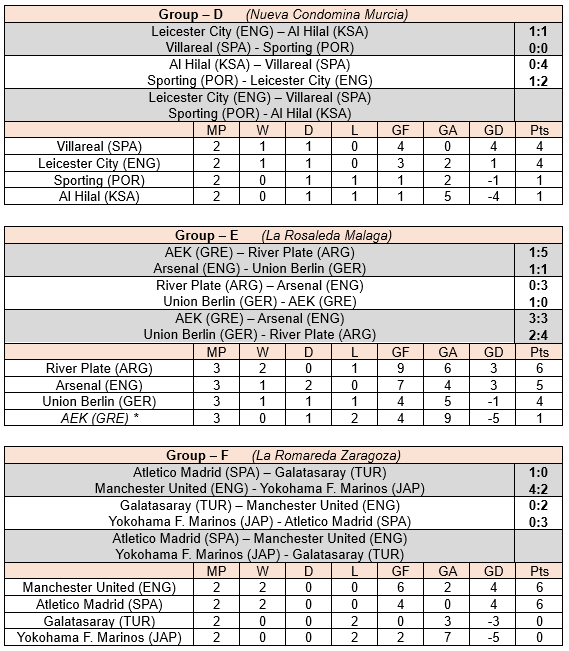 **Group – D** *(Nueva Condomina Murcia)*

| | |
|---|---|
| Leicester City (ENG) – Al Hilal (KSA) | **1:1** |
| Villareal (SPA) - Sporting (POR) | **0:0** |
| Al Hilal (KSA) – Villareal (SPA) | **0:4** |
| Sporting (POR) - Leicester City (ENG) | **1:2** |
| Leicester City (ENG) – Villareal (SPA) | |
| Sporting (POR) - Al Hilal (KSA) | |

| | MP | W | D | L | GF | GA | GD | Pts |
|---|---|---|---|---|---|---|---|---|
| Villareal (SPA) | 2 | 1 | 1 | 0 | 4 | 0 | 4 | 4 |
| Leicester City (ENG) | 2 | 1 | 1 | 0 | 3 | 2 | 1 | 4 |
| Sporting (POR) | 2 | 0 | 1 | 1 | 1 | 2 | -1 | 1 |
| Al Hilal (KSA) | 2 | 0 | 1 | 1 | 1 | 5 | -4 | 1 |

**Group – E** *(La Rosaleda Malaga)*

| | |
|---|---|
| AEK (GRE) – River Plate (ARG) | **1:5** |
| Arsenal (ENG) - Union Berlin (GER) | **1:1** |
| River Plate (ARG) – Arsenal (ENG) | **0:3** |
| Union Berlin (GER) - AEK (GRE) | **1:0** |
| AEK (GRE) – Arsenal (ENG) | **3:3** |
| Union Berlin (GER) - River Plate (ARG) | **2:4** |

| | MP | W | D | L | GF | GA | GD | Pts |
|---|---|---|---|---|---|---|---|---|
| River Plate (ARG) | 3 | 2 | 0 | 1 | 9 | 6 | 3 | 6 |
| Arsenal (ENG) | 3 | 1 | 2 | 0 | 7 | 4 | 3 | 5 |
| Union Berlin (GER) | 3 | 1 | 1 | 1 | 4 | 5 | -1 | 4 |
| *AEK (GRE)* * | 3 | 0 | 1 | 2 | 4 | 9 | -5 | 1 |

**Group – F** *(La Romareda Zaragoza)*

| | |
|---|---|
| Atletico Madrid (SPA) – Galatasaray (TUR) | **1:0** |
| Manchester United (ENG) - Yokohama F. Marinos (JAP) | **4:2** |
| Galatasaray (TUR) – Manchester United (ENG) | **0:2** |
| Yokohama F. Marinos (JAP) - Atletico Madrid (SPA) | **0:3** |
| Atletico Madrid (SPA) – Manchester United (ENG) | |
| Yokohama F. Marinos (JAP) - Galatasaray (TUR) | |

| | MP | W | D | L | GF | GA | GD | Pts |
|---|---|---|---|---|---|---|---|---|
| Manchester United (ENG) | 2 | 2 | 0 | 0 | 6 | 2 | 4 | 6 |
| Atletico Madrid (SPA) | 2 | 2 | 0 | 0 | 4 | 0 | 4 | 6 |
| Galatasaray (TUR) | 2 | 0 | 0 | 2 | 0 | 3 | -3 | 0 |
| Yokohama F. Marinos (JAP) | 2 | 0 | 0 | 2 | 2 | 7 | -5 | 0 |